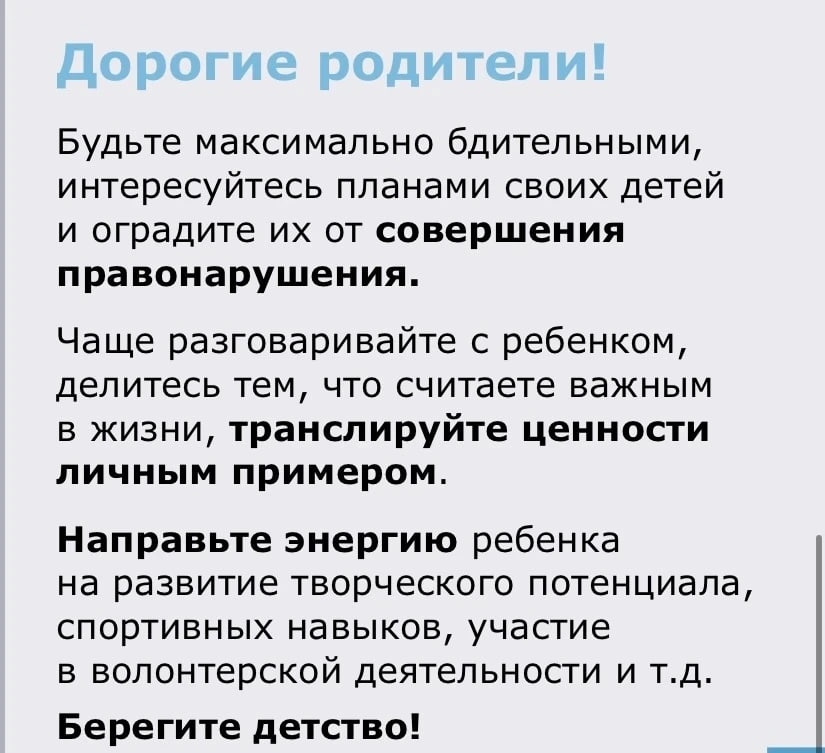 Дорогие родители!

Будьте максимально бдительными, интересуйтесь планами своих детей и оградите их от совершения правонарушения.

Чаще разговаривайте с ребенком, делитесь тем, что считаете важным в жизни, транслируйте ценности личным примером.

Направьте энергию ребенка на развитие творческого потенциала, спортивных навыков, участие в волонтерской деятельности и т.д.

Берегите детство!